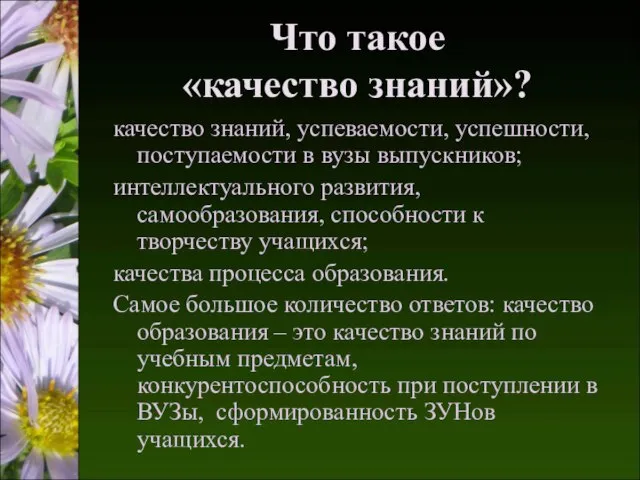 Что такое «качество знаний»?

качество знаний, успеваемости, успешности, поступаемости в вузы выпускников;

интеллектуального развития, самообразования, способности к творчеству учащихся;

качества процесса образования.

Самое большое количество ответов: качество образования – это качество знаний по учебным предметам, конкурентоспособность при поступлении в ВУЗы, сформированность ЗУНов учащихся.